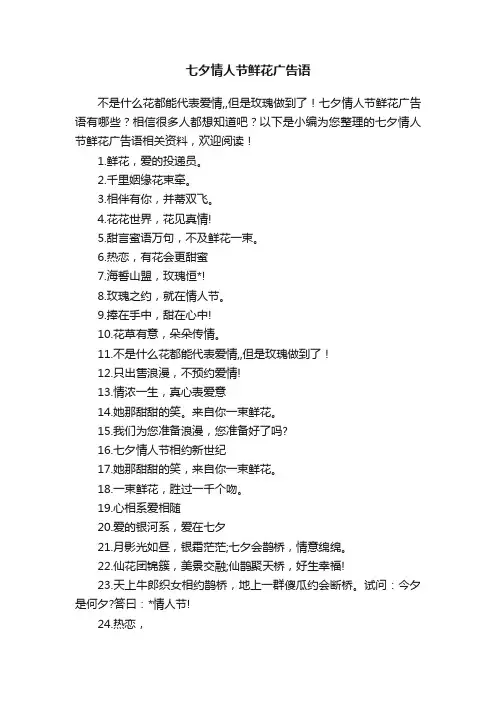 七夕情人节鲜花广告语

不是什么花都能代表爱情,,但是玫瑰做到了！七夕情人节鲜花广告语有哪些？相信很多人都想知道吧？以下是小编为您整理的七夕情人节鲜花广告语相关资料，欢迎阅读！

1.鲜花，爱的投递员。

2.千里姻缘花束牵。

3.相伴有你，并蒂双飞。

4.花花世界，花见真情!

5.甜言蜜语万句，不及鲜花一束。

6.热恋，有花会更甜蜜

7.海誓山盟，玫瑰恒*!

8.玫瑰之约，就在情人节。

9.捧在手中，甜在心中!

10.花草有意，朵朵传情。

11.不是什么花都能代表爱情,,但是玫瑰做到了！

12.只出售浪漫，不预约爱情!

13.情浓一生，真心表爱意

14.她那甜甜的笑。来自你一束鲜花。

15.我们为您准备浪漫，您准备好了吗?

16.七夕情人节相约新世纪

17.她那甜甜的笑，来自你一束鲜花。

18.一束鲜花，胜过一千个吻。

19.心相系爱相随

20.爱的银河系，爱在七夕

21.月影光如昼，银霜茫茫;七夕会鹊桥，情意绵绵。

22.仙花团锦簇，美景交融;仙鹊聚天桥，好生幸福!

23.天上牛郎织女相约鹊桥，地上一群傻瓜约会断桥。试问：今夕是何夕?答曰：*情人节!

24.热恋，